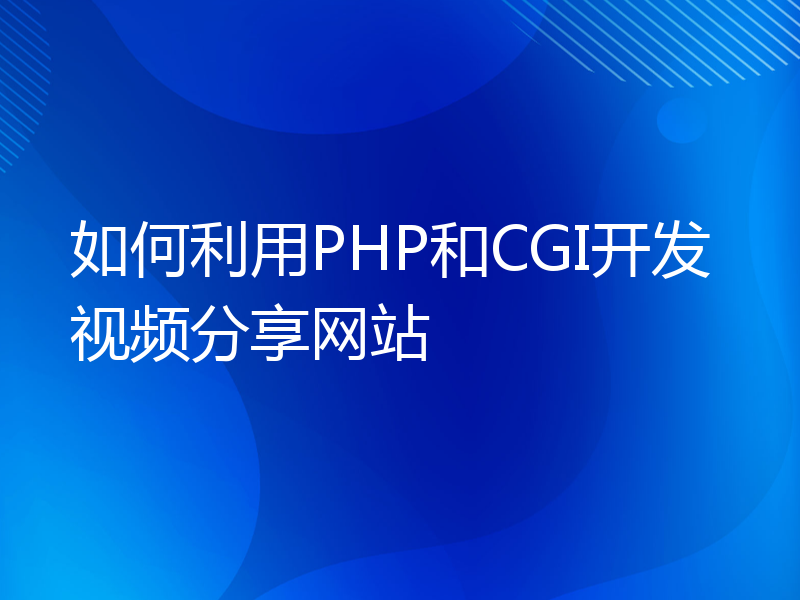 如何利用PHP和CGI开发视频分享网站